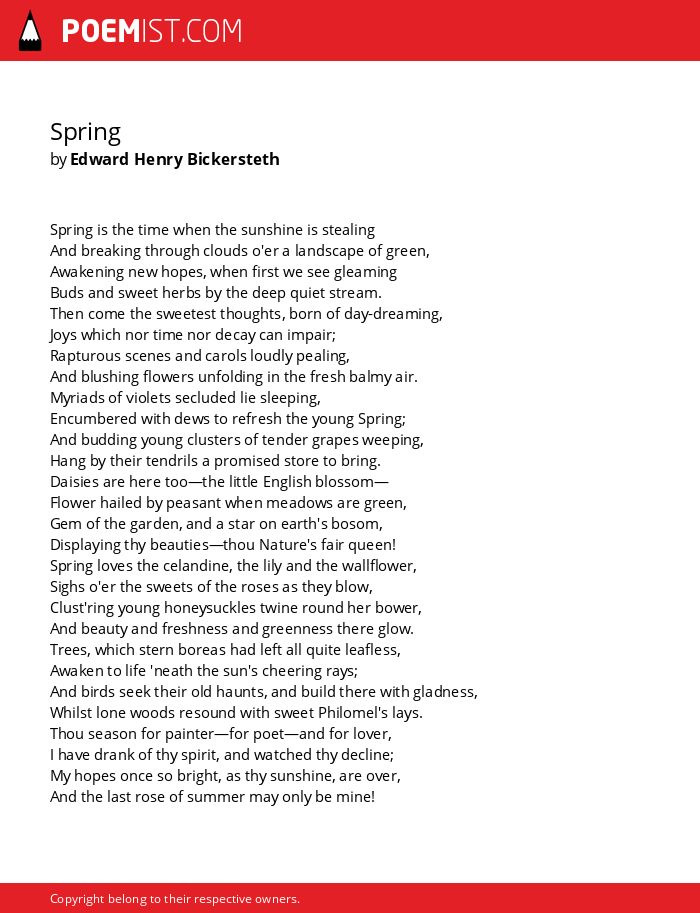 POEMIST.COM

Spring
by Edward Henry Bickersteth

Spring is the time when the sunshine is stealing
And breaking through clouds o'er a landscape of green,
Awakening new hopes, when first we see gleaming
Buds and sweet herbs by the deep quiet stream.
Then come the sweetest thoughts, born of day-dreaming,
Joys which nor time nor decay can impair;
Rapturous scenes and carols loudly pealing,
And blushing flowers unfolding in the fresh balmy air.
Myriads of violets secluded lie sleeping,
Encumbered with dews to refresh the young Spring;
And budding young clusters of tender grapes weeping,
Hang by their tendrils a promised store to bring.
Daisies are here too—the little English blossom—
Flower hailed by peasant when meadows are green,
Gem of the garden, and a star on earth's bosom,
Displaying thy beauties—thou Nature's fair queen!
Spring loves the celandine, the lily and the wallflower,
Sighs o'er the sweets of the roses as they blow,
Clust'ring young honeysuckles twine round her bower,
And beauty and freshness and greenness there glow.
Trees, which stern boreas had left all quite leafless,
Awaken to life 'neath the sun's cheering rays;
And birds seek their old haunts, and build there with gladness,
Whilst lone woods resound with sweet Philomel's lays.
Thou season for painter—for poet—and for lover,
I have drank of thy spirit, and watched thy decline;
My hopes once so bright, as thy sunshine, are over,
And the last rose of summer may only be mine!

Copyright belong to their respective owners.